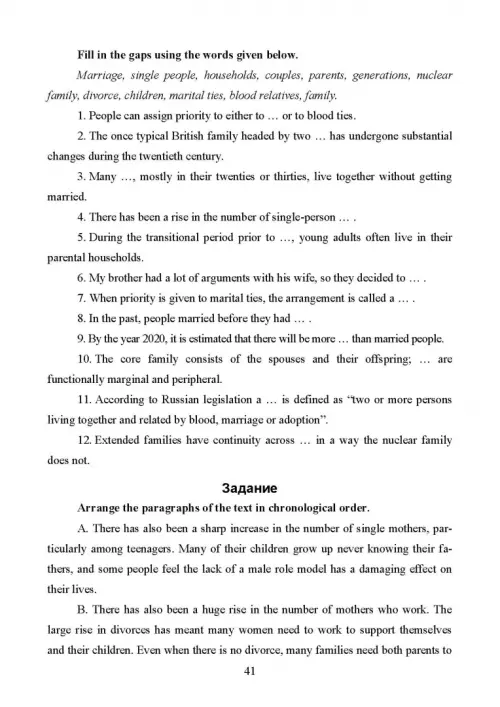 Fill in the gaps using the words given below.

Marriage, single people, households, couples, parents, generations, nuclear family, divorce, children, marital ties, blood relatives, family.

1. People can assign priority to either to … or to blood ties.

2. The once typical British family headed by two … has undergone substantial changes during the twentieth century.

3. Many …, mostly in their twenties or thirties, live together without getting married.

4. There has been a rise in the number of single-person … .

5. During the transitional period prior to …, young adults often live in their parental households.

6. My brother had a lot of arguments with his wife, so they decided to … .

7. When priority is given to marital ties, the arrangement is called a … .

8. In the past, people married before they had … .

9. By the year 2020, it is estimated that there will be more … than married people.

10. The core family consists of the spouses and their offspring; … are functionally marginal and peripheral.

11. According to Russian legislation a … is defined as "two or more persons living together and related by blood, marriage or adoption".

12. Extended families have continuity across … in a way the nuclear family does not.

Задание

Arrange the paragraphs of the text in chronological order.

A. There has also been a sharp increase in the number of single mothers, particularly among teenagers. Many of their children grow up never knowing their fathers, and some people feel the lack of a male role model has a damaging effect on their lives.

B. There has also been a huge rise in the number of mothers who work. The large rise in divorces has meant many women need to work to support themselves and their children. Even when there is no divorce, many families need both parents to

41